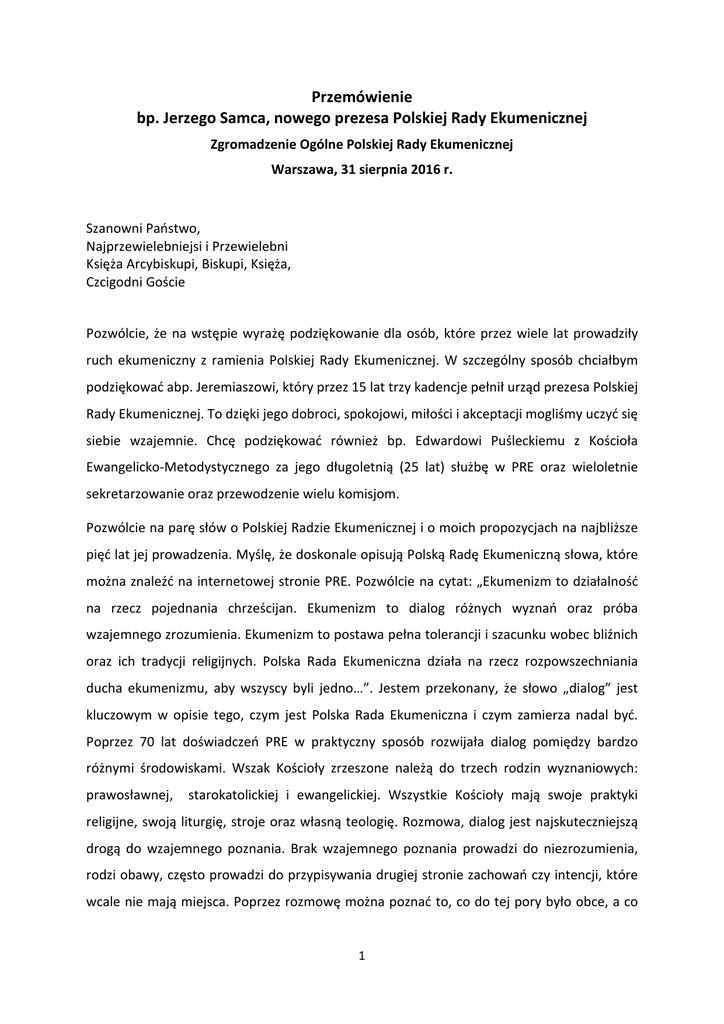 Przemówienie
bp. Jerzego Samca, nowego prezesa Polskiej Rady Ekumenicznej
Zgromadzenie Ogólne Polskiej Rady Ekumenicznej
Warszawa, 31 sierpnia 2016 r.

Szanowni Państwo,
Najprzewielebniejsi i Przewielebni
Księża Arcybiskupi, Biskupi, Księża,
Czcigodni Goście

Pozwólcie, że na wstępie wyrażę podziękowanie dla osób, które przez wiele lat prowadziły ruch ekumeniczny z ramienia Polskiej Rady Ekumenicznej. W szczególny sposób chciałbym podziękować abp. Jeremiaszowi, który przez 15 lat trzy kadencje pełnił urząd prezesa Polskiej Rady Ekumenicznej. To dzięki jego dobroci, spokojowi, miłości i akceptacji mogliśmy uczyć się siebie wzajemnie. Chcę podziękować również bp. Edwardowi Puśleckiemu z Kościoła Ewangelicko-Metodystycznego za jego długoletnią (25 lat) służbę w PRE oraz wieloletnie sekretarzowanie oraz przewodzenie wielu komisjom.

Pozwólcie na parę słów o Polskiej Radzie Ekumenicznej i o moich propozycjach na najbliższe pięć lat jej prowadzenia. Myślę, że doskonale opisują Polską Radę Ekumeniczną słowa, które można znaleźć na internetowej stronie PRE. Pozwólcie na cytat: „Ekumenizm to działalność na rzecz pojednania chrześcijan. Ekumenizm to dialog różnych wyznań oraz próba wzajemnego zrozumienia. Ekumenizm to postawa pełna tolerancji i szacunku wobec bliźnich oraz ich tradycji religijnych. Polska Rada Ekumeniczna działa na rzecz rozpowszechniania ducha ekumenizmu, aby wszyscy byli jedno…”. Jestem przekonany, że słowo „dialog” jest kluczowym w opisie tego, czym jest Polska Rada Ekumeniczna i czym zamierza nadal być. Poprzez 70 lat doświadczeń PRE w praktyczny sposób rozwijała dialog pomiędzy bardzo różnymi środowiskami. Wszak Kościoły zrzeszone należą do trzech rodzin wyznaniowych: prawosławnej, starokatolickiej i ewangelickiej. Wszystkie Kościoły mają swoje praktyki religijne, swoją liturgię, stroje oraz własną teologię. Rozmowa, dialog jest najskuteczniejszą drogą do wzajemnego poznania. Brak wzajemnego poznania prowadzi do niezrozumienia, rodzi obawy, często prowadzi do przypisywania drugiej stronie zachowań czy intencji, które wcale nie mają miejsca. Poprzez rozmowę można poznać to, co do tej pory było obce, a co

1